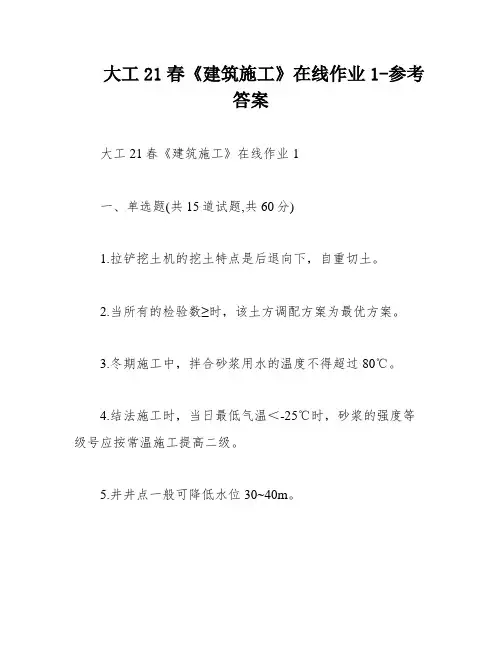 大工21春《建筑施工》在线作业1-参考答案

大工21春《建筑施工》在线作业1

一、单选题(共15道试题,共60分)

1.拉铲挖土机的挖土特点是后退向下，自重切土。

2.当所有的检验数≥时，该土方调配方案为最优方案。

3.冬期施工中，拌合砂浆用水的温度不得超过80℃。

4.结法施工时，当日最低气温＜-25℃时，砂浆的强度等级号应按常温施工提高二级。

5.井井点一般可降低水位30~40m。